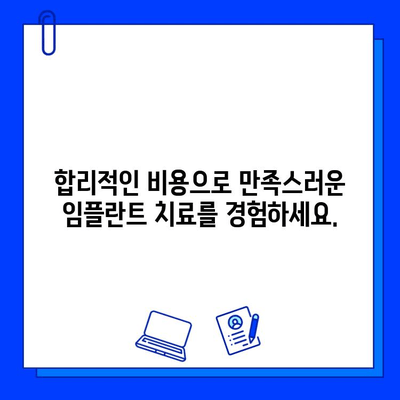 합리적인 비용으로 만족스러운
임플란트 치료를 경험하세요.